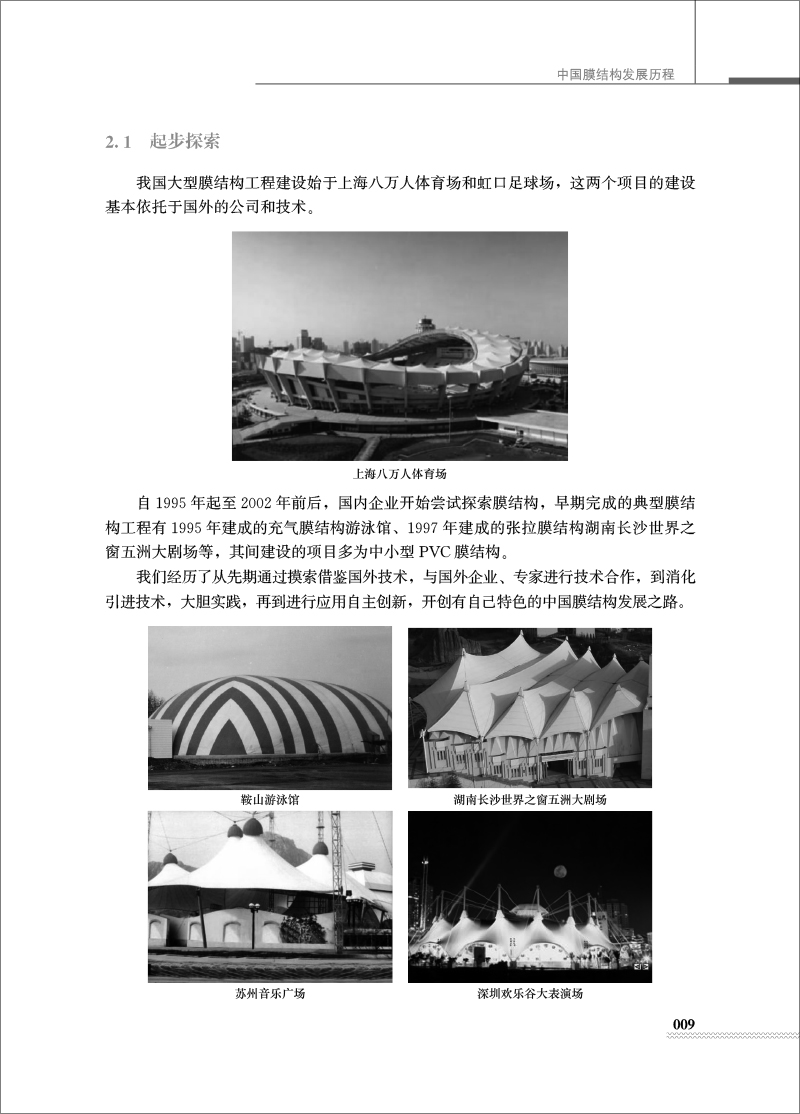 中国膜结构发展历程

2.1 起步探索

我国大型膜结构工程建设始于上海八万人体育场和虹口足球场，这两个项目的建设基本依托于国外的公司和技术。

上海八万人体育场

自1995年起至2002年前后，国内企业开始尝试探索膜结构，早期完成的典型膜结构工程有1995年建成的充气膜结构游泳馆、1997年建成的张拉膜结构湖南长沙世界之窗五洲大剧场等，其间建设的项目多为中小型PVC膜结构。

我们经历了从先期通过摸索借鉴国外技术，与国外企业、专家进行技术合作，到消化引进技术，大胆实践，再到进行应用自主创新，开创有自己特色的中国膜结构发展之路。

鞍山游泳馆

湖南长沙世界之窗五洲大剧场

苏州音乐广场

深圳欢乐谷大表演场

009